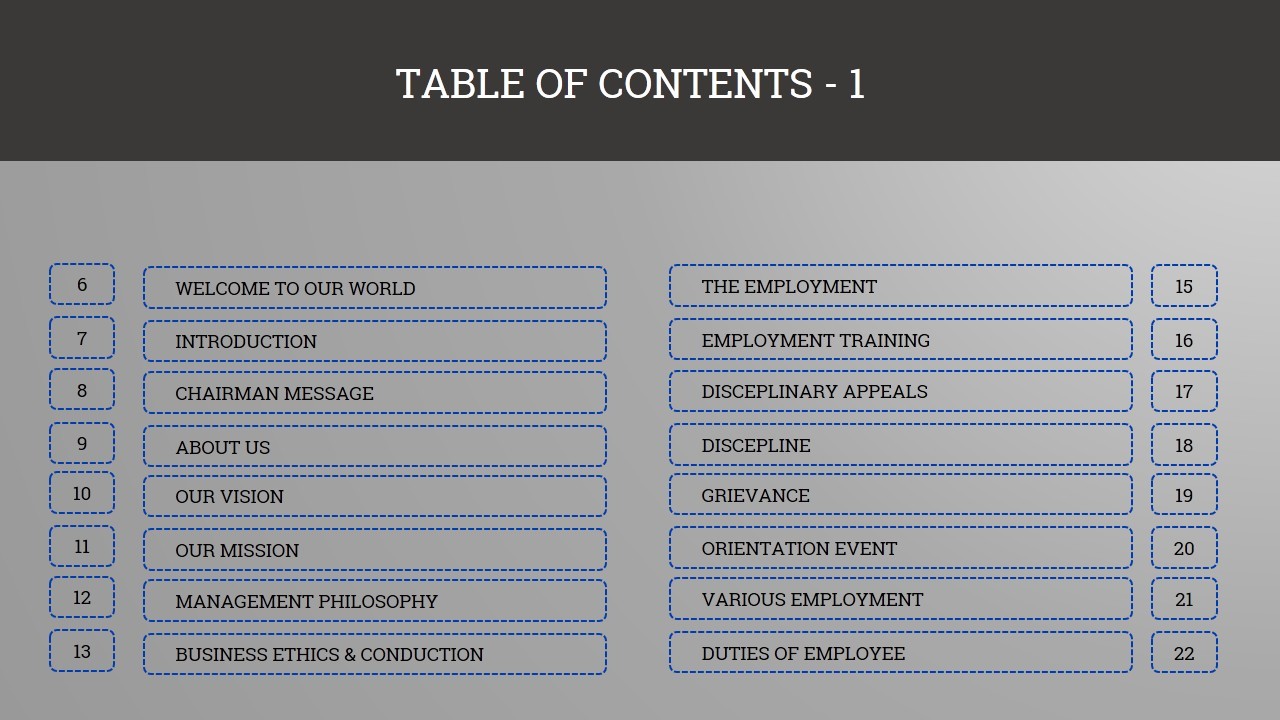 TABLE OF CONTENTS - 1

6 WELCOME TO OUR WORLD
7 INTRODUCTION
8 CHAIRMAN MESSAGE
9 ABOUT US
10 OUR VISION
11 OUR MISSION
12 MANAGEMENT PHILOSOPHY
13 BUSINESS ETHICS & CONDUCTION

THE EMPLOYMENT 15
EMPLOYMENT TRAINING 16
DISCEPLINARY APPEALS 17
DISCEPLINE 18
GRIEVANCE 19
ORIENTATION EVENT 20
VARIOUS EMPLOYMENT 21
DUTIES OF EMPLOYEE 22